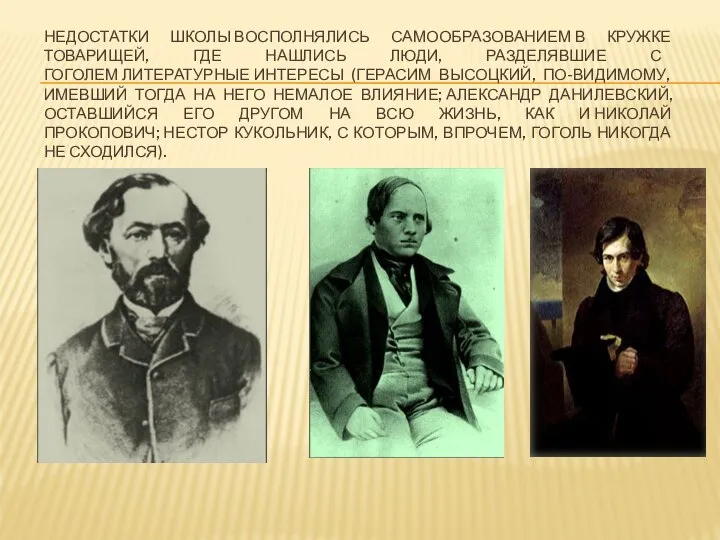 НЕДОСТАТКИ ШКОЛЫ ВОСПОЛНЯЛИСЬ САМООБРАЗОВАНИЕМ В КРУЖКЕ ТОВАРИЩЕЙ, ГДЕ НАШЛИСЬ ЛЮДИ, РАЗДЕЛЯВШИЕ С ГОГОЛЕМ ЛИТЕРАТУРНЫЕ ИНТЕРЕСЫ (ГЕРАСИМ ВЫСОЦКИЙ, ПО-ВИДИМОМУ, ИМЕВШИЙ ТОГДА НА НЕГО НЕМАЛОЕ ВЛИЯНИЕ; АЛЕКСАНДР ДАНИЛЕВСКИЙ, ОСТАВШИЙСЯ ЕГО ДРУГОМ НА ВСЮ ЖИЗНЬ, КАК И НИКОЛАЙ ПРОКОПОВИЧ; НЕСТОР КУКОЛЬНИК, С КОТОРЫМ, ВПРОЧЕМ, ГОГОЛЬ НИКОГДА НЕ СХОДИЛСЯ).